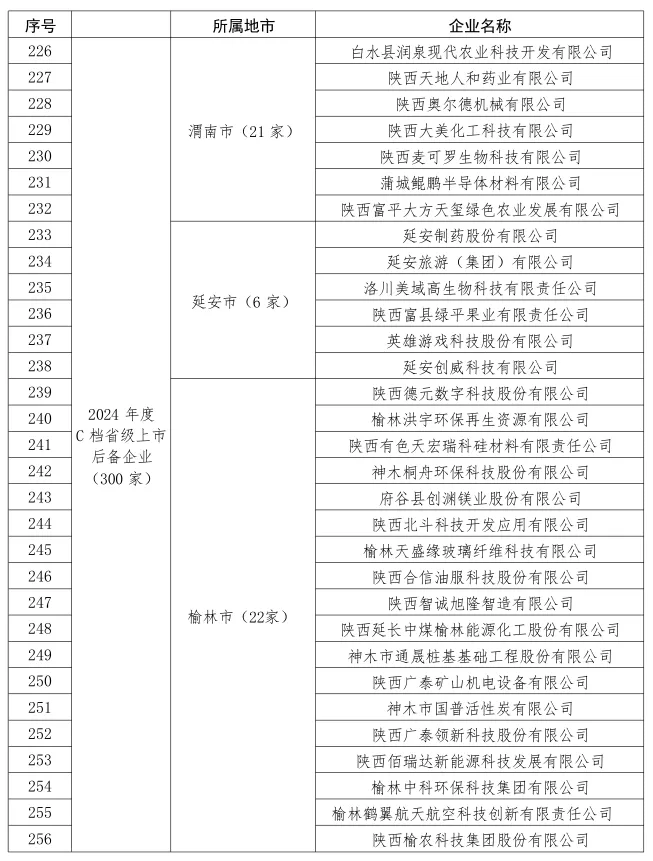 | 序号 |  | 所属地市 | 企业名称 |
|---|---|---|---|
| 226 | 2024 年度 C 档省级上市后备企业（300 家） | 渭南市（21 家） | 白水县润泉现代农业科技开发有限公司 |
| 227 | | | 陕西天地人和药业有限公司 |
| 228 | | | 陕西奥尔德机械有限公司 |
| 229 | | | 陕西大美化工科技有限公司 |
| 230 | | | 陕西麦可罗生物科技有限公司 |
| 231 | | | 蒲城鲲鹏半导体材料有限公司 |
| 232 | | | 陕西富平大方天玺绿色农业发展有限公司 |
| 233 | | 延安市（6 家） | 延安制药股份有限公司 |
| 234 | | | 延安旅游（集团）有限公司 |
| 235 | | | 洛川美域高生物科技有限责任公司 |
| 236 | | | 陕西富县绿平果业有限责任公司 |
| 237 | | | 英雄游戏科技股份有限公司 |
| 238 | | | 延安创威科技有限公司 |
| 239 | | 榆林市（22家） | 陕西德元数字科技股份有限公司 |
| 240 | | | 榆林洪宇环保再生资源有限公司 |
| 241 | | | 陕西有色天宏瑞科硅材料有限责任公司 |
| 242 | | | 神木桐舟环保科技股份有限公司 |
| 243 | | | 府谷县创渊镁业股份有限公司 |
| 244 | | | 陕西北斗科技开发应用有限公司 |
| 245 | | | 榆林天盛缘玻璃纤维科技有限公司 |
| 246 | | | 陕西合信油服科技股份有限公司 |
| 247 | | | 陕西智诚旭隆智造有限公司 |
| 248 | | | 陕西延长中煤榆林能源化工股份有限公司 |
| 249 | | | 神木市通晟桩基基础工程股份有限公司 |
| 250 | | | 陕西广泰矿山机电设备有限公司 |
| 251 | | | 神木市国普活性炭有限公司 |
| 252 | | | 陕西广泰领新科技股份有限公司 |
| 253 | | | 陕西佰瑞达新能源科技发展有限公司 |
| 254 | | | 榆林中科环保科技集团有限公司 |
| 255 | | | 榆林鹤翼航天航空科技创新有限责任公司 |
| 256 | | | 陕西榆农科技集团股份有限公司 |